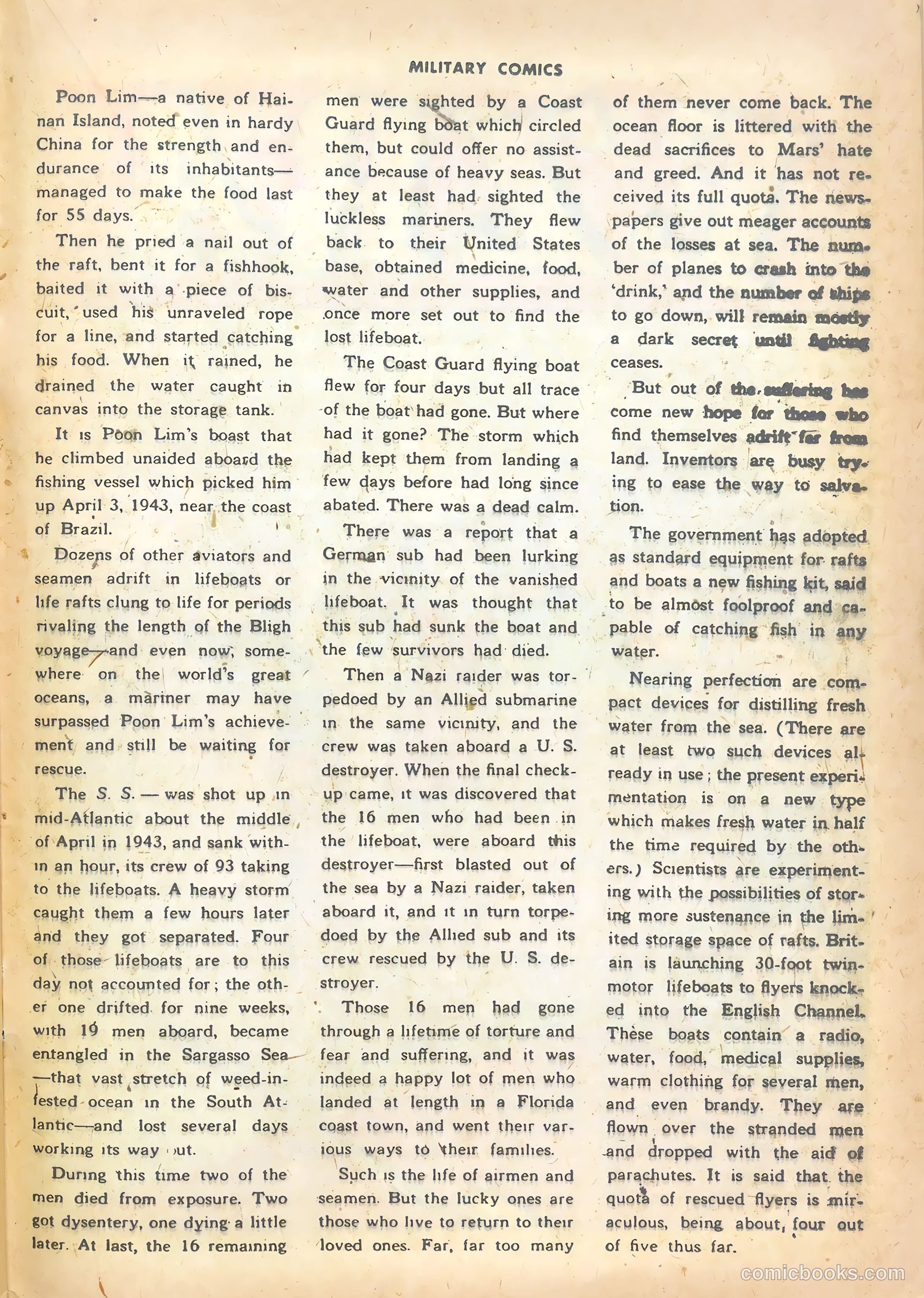 MILITARY COMICS

Poon Lim—a native of Hainan Island, noted even in hardy China for the strength and endurance of its inhabitants—managed to make the food last for 55 days.

Then he pried a nail out of the raft, bent it for a fishhook, baited it with a piece of biscuit, used his unraveled rope for a line, and started catching his food. When it rained, he drained the water caught in canvas into the storage tank.

It is Poon Lim's boast that he climbed unaided aboard the fishing vessel which picked him up April 3, 1943, near the coast of Brazil.

Dozens of other aviators and seamen adrift in lifeboats or life rafts clung to life for periods rivaling the length of the Bligh voyage—and even now, somewhere on the world's great oceans, a mariner may have surpassed Poon Lim's achievement and still be waiting for rescue.

The S. S. — was shot up in mid-Atlantic about the middle of April in 1943, and sank within an hour, its crew of 93 taking to the lifeboats. A heavy storm caught them a few hours later and they got separated. Four of those lifeboats are to this day not accounted for; the other one drifted for nine weeks, with 19 men aboard, became entangled in the Sargasso Sea—that vast stretch of weed-infested ocean in the South Atlantic—and lost several days working its way out.

During this time two of the men died from exposure. Two got dysentery, one dying a little later. At last, the 16 remaining men were sighted by a Coast Guard flying boat which circled them, but could offer no assistance because of heavy seas. But they at least had sighted the luckless mariners. They flew back to their United States base, obtained medicine, food, water and other supplies, and once more set out to find the lost lifeboat.

The Coast Guard flying boat flew for four days but all trace of the boat had gone. But where had it gone? The storm which had kept them from landing a few days before had long since abated. There was a dead calm.

There was a report that a German sub had been lurking in the vicinity of the vanished lifeboat. It was thought that this sub had sunk the boat and the few survivors had died.

Then a Nazi raider was torpedoed by an Allied submarine in the same vicinity, and the crew was taken aboard a U. S. destroyer. When the final checkup came, it was discovered that the 16 men who had been in the lifeboat, were aboard this destroyer—first blasted out of the sea by a Nazi raider, taken aboard it, and it in turn torpedoed by the Allied sub and its crew rescued by the U. S. destroyer.

Those 16 men had gone through a lifetime of torture and fear and suffering, and it was indeed a happy lot of men who landed at length in a Florida coast town, and went their various ways to their families.

Such is the life of airmen and seamen. But the lucky ones are those who live to return to their loved ones. Far, far too many of them never come back. The ocean floor is littered with the dead sacrifices to Mars' hate and greed. And it has not received its full quota. The newspapers give out meager accounts of the losses at sea. The number of planes to crash into the 'drink,' and the number of ships to go down, will remain mostly a dark secret until fighting ceases.

But out of the suffering has come new hope for those who find themselves adrift far from land. Inventors are busy trying to ease the way to salvation.

The government has adopted as standard equipment for rafts and boats a new fishing kit, said to be almost foolproof and capable of catching fish in any water.

Nearing perfection are compact devices for distilling fresh water from the sea. (There are at least two such devices already in use; the present experimentation is on a new type which makes fresh water in half the time required by the others.) Scientists are experimenting with the possibilities of storing more sustenance in the limited storage space of rafts. Britain is launching 30-foot twin-motor lifeboats to flyers knocked into the English Channel. These boats contain a radio, water, food, medical supplies, warm clothing for several men, and even brandy. They are flown over the stranded men and dropped with the aid of parachutes. It is said that the quota of rescued flyers is miraculous, being about, four out of five thus far.

comicbooks.com